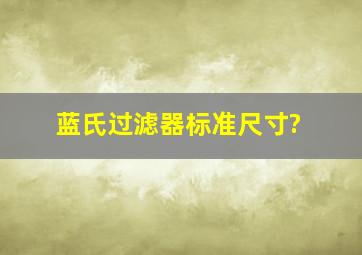 蓝氏过滤器标准尺寸?